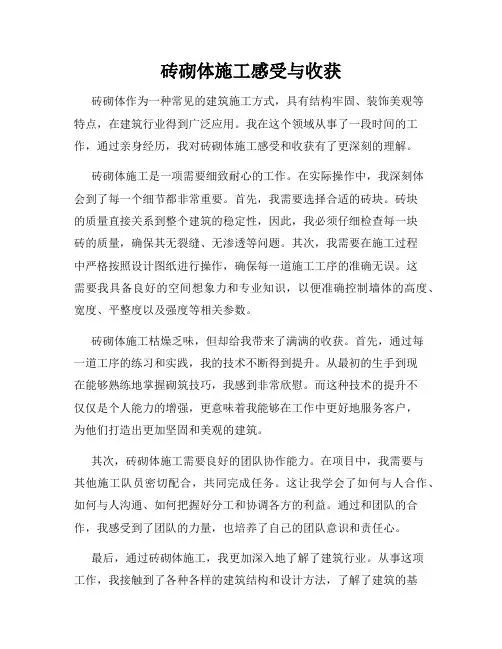 砖砌体施工感受与收获

砖砌体作为一种常见的建筑施工方式，具有结构牢固、装饰美观等特点，在建筑行业得到广泛应用。我在这个领域从事了一段时间的工作，通过亲身经历，我对砖砌体施工感受和收获有了更深刻的理解。

砖砌体施工是一项需要细致耐心的工作。在实际操作中，我深刻体会到了每一个细节都非常重要。首先，我需要选择合适的砖块。砖块的质量直接关系到整个建筑的稳定性，因此，我必须仔细检查每一块砖的质量，确保其无裂缝、无渗透等问题。其次，我需要在施工过程中严格按照设计图纸进行操作，确保每一道施工工序的准确无误。这需要我具备良好的空间想象力和专业知识，以便准确控制墙体的高度、宽度、平整度以及强度等相关参数。

砖砌体施工枯燥乏味，但却给我带来了满满的收获。首先，通过每一道工序的练习和实践，我的技术不断得到提升。从最初的生手到现在能够熟练地掌握砌筑技巧，我感到非常欣慰。而这种技术的提升不仅仅是个人能力的增强，更意味着我能够在工作中更好地服务客户，为他们打造出更加坚固和美观的建筑。

其次，砖砌体施工需要良好的团队协作能力。在项目中，我需要与其他施工队员密切配合，共同完成任务。这让我学会了如何与人合作、如何与人沟通、如何把握好分工和协调各方的利益。通过和团队的合作，我感受到了团队的力量，也培养了自己的团队意识和责任心。

最后，通过砖砌体施工，我更加深入地了解了建筑行业。从事这项工作，我接触到了各种各样的建筑结构和设计方法，了解了建筑的基